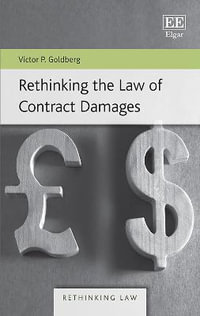 EE
Elgar

Victor P. Goldberg

Rethinking the Law of Contract Damages

£ $

RETHINKING LAW